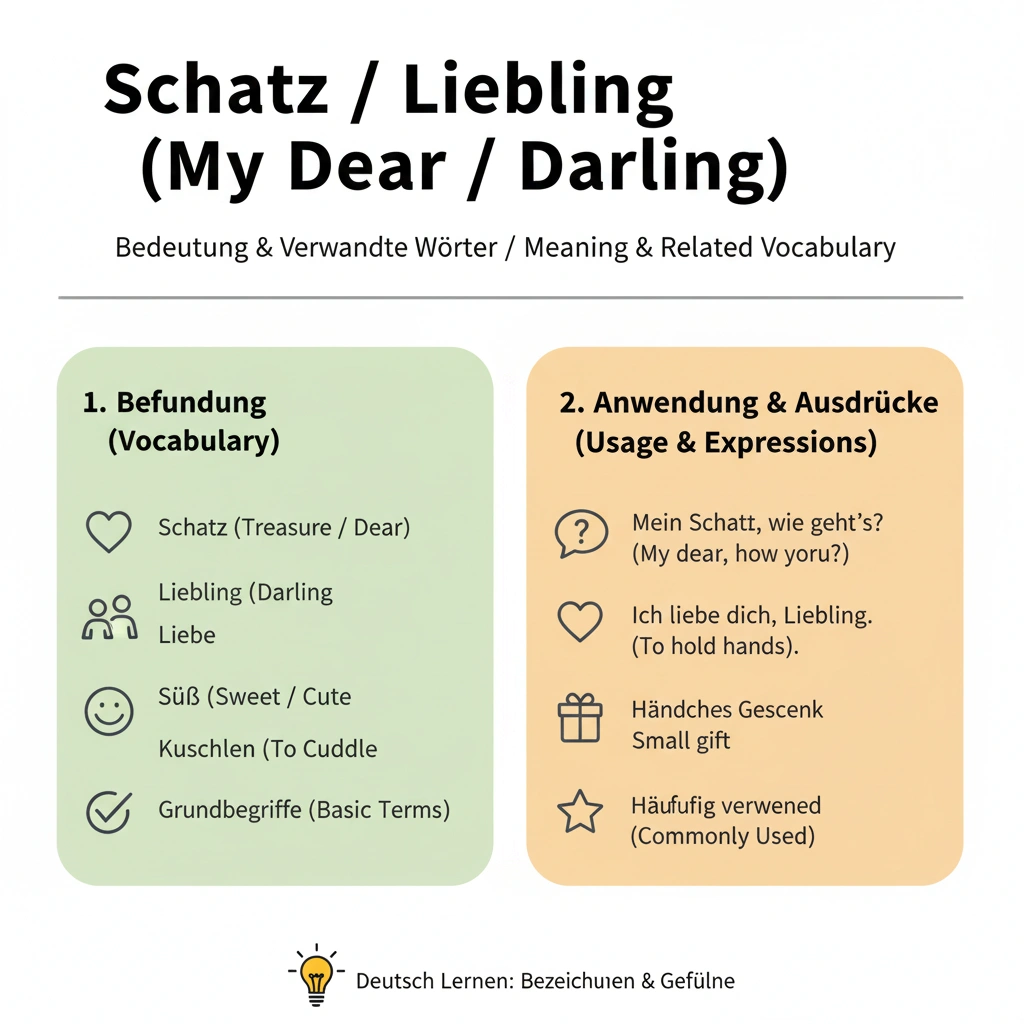 Schatz / Liebling
(My Dear / Darling)

Bedeutung & Verwandte Wörter / Meaning & Related Vocabulary

1. Befundung
(Vocabulary)

Schatz (Treasure / Dear)

Liebling (Darling

Liebe

Süß (Sweet / Cute

Kuschlen (To Cuddle

Grundbegriffe (Basic Terms)

2. Anwendung & Ausdrücke
(Usage & Expressions)

Mein Schatt, wie geht's?
(My dear, how yoru?)

Ich liebe dich, Liebling.
(To hold hands).

Händches Gescenk
Small gift

Häufufig verwened
(Commonly Used)

Deutsch Lernen: Bezeichuıen & Gefülne